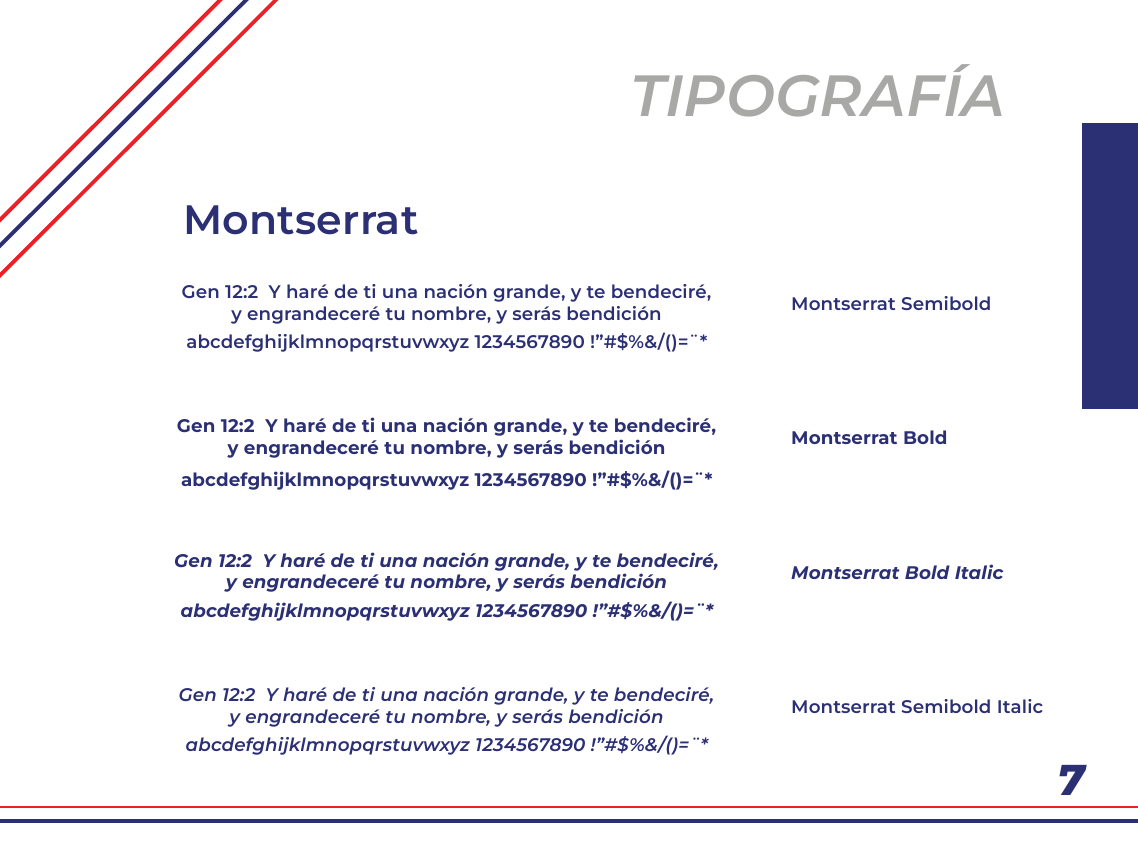 TIPOGRAFÍA

Montserrat

Gen 12:2 Y haré de ti una nación grande, y te bendeciré, y engrandeceré tu nombre, y serás bendición
abcdefghijklmnopqrstuvwxyz 1234567890 !"#$%&/()=¨*

Montserrat Semibold

Gen 12:2 Y haré de ti una nación grande, y te bendeciré, y engrandeceré tu nombre, y serás bendición
abcdefghijklmnopqrstuvwxyz 1234567890 !"#$%&/()=¨*

Montserrat Bold

Gen 12:2 Y haré de ti una nación grande, y te bendeciré, y engrandeceré tu nombre, y serás bendición
abcdefghijklmnopqrstuvwxyz 1234567890 !"#$%&/()=¨*

Montserrat Bold Italic

Gen 12:2 Y haré de ti una nación grande, y te bendeciré, y engrandeceré tu nombre, y serás bendición
abcdefghijklmnopqrstuvwxyz 1234567890 !"#$%&/()=¨*

Montserrat Semibold Italic

7